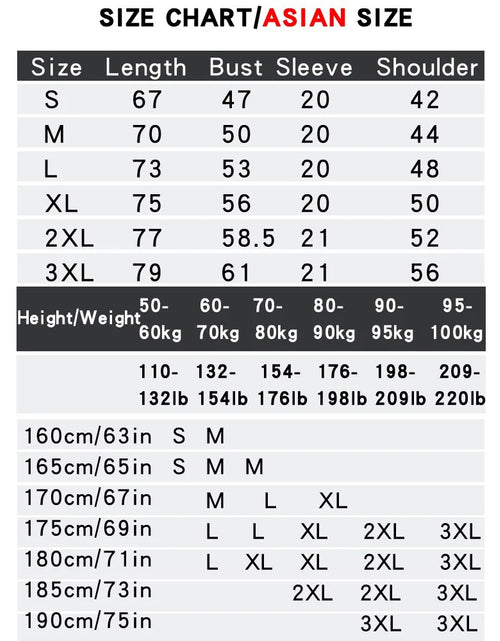 SIZE CHART/ASIAN SIZE

| Size | Length | Bust | Sleeve | Shoulder |
|---|---|---|---|---|
| S | 67 | 47 | 20 | 42 |
| M | 70 | 50 | 20 | 44 |
| L | 73 | 53 | 20 | 48 |
| XL | 75 | 56 | 20 | 50 |
| 2XL | 77 | 58.5 | 21 | 52 |
| 3XL | 79 | 61 | 21 | 56 |

| Height/Weight | 50-60kg | 60-70kg | 70-80kg | 80-90kg | 90-95kg | 95-100kg |
|---|---|---|---|---|---|---|
| | 110-132lb | 132-154lb | 154-176lb | 176-198lb | 198-209lb | 209-220lb |
| 160cm/63in | S | M | | | | |
| 165cm/65in | S | M | M | | | |
| 170cm/67in | | M | L | XL | | |
| 175cm/69in | | L | L | XL | 2XL | 3XL |
| 180cm/71in | | L | XL | XL | 2XL | 3XL |
| 185cm/73in | | | | 2XL | 2XL | 3XL |
| 190cm/75in | | | | | 3XL | 3XL |